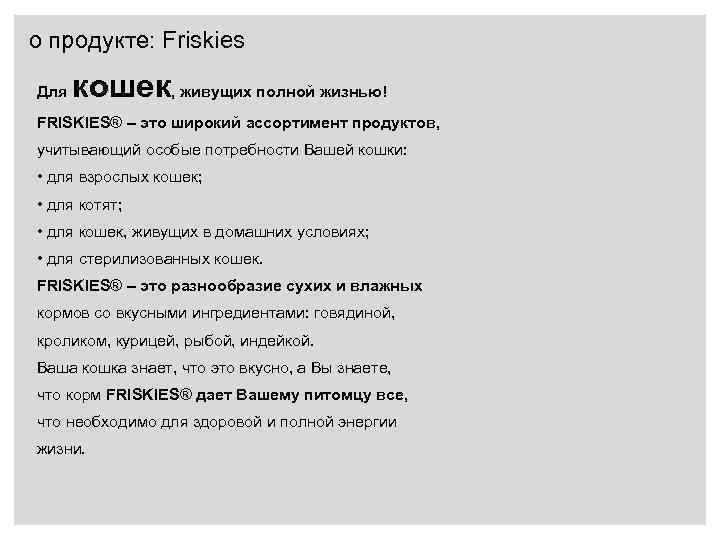 о продукте: Friskies

Для кошек, живущих полной жизнью!

FRISKIES® – это широкий ассортимент продуктов, учитывающий особые потребности Вашей кошки:

• для взрослых кошек;

• для котят;

• для кошек, живущих в домашних условиях;

• для стерилизованных кошек.

FRISKIES® – это разнообразие сухих и влажных кормов со вкусными ингредиентами: говядиной, кроликом, курицей, рыбой, индейкой.

Ваша кошка знает, что это вкусно, а Вы знаете, что корм FRISKIES® дает Вашему питомцу все, что необходимо для здоровой и полной энергии жизни.